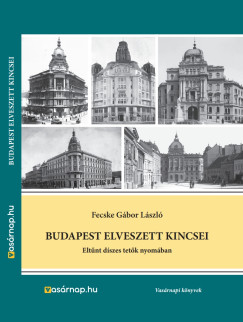 BUDAPEST ELVESZETT KINCSEI

vasárnap.hu

Fecske Gábor László

BUDAPEST ELVESZETT KINCSEI

Eltűnt díszes tetők nyomában

vasárnap.hu

Vasárnapi könyvek